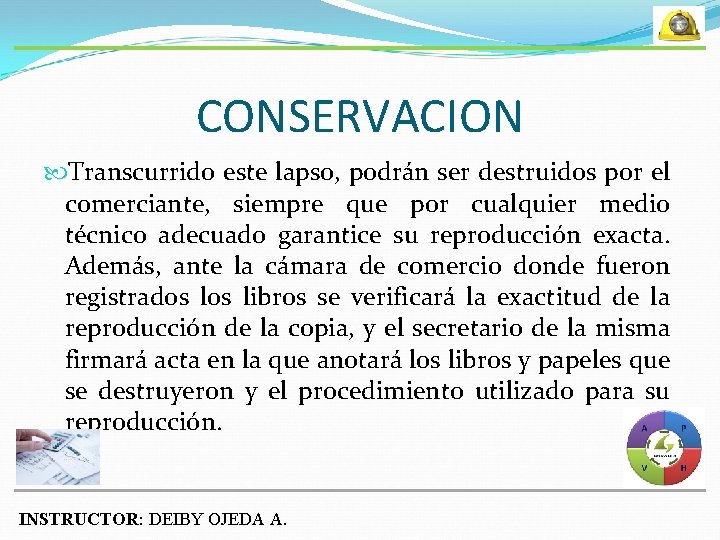 CONSERVACION

Transcurrido este lapso, podrán ser destruidos por el comerciante, siempre que por cualquier medio técnico adecuado garantice su reproducción exacta. Además, ante la cámara de comercio donde fueron registrados los libros se verificará la exactitud de la reproducción de la copia, y el secretario de la misma firmará acta en la que anotará los libros y papeles que se destruyeron y el procedimiento utilizado para su reproducción.

A P V H

INSTRUCTOR: DEIBY OJEDA A.